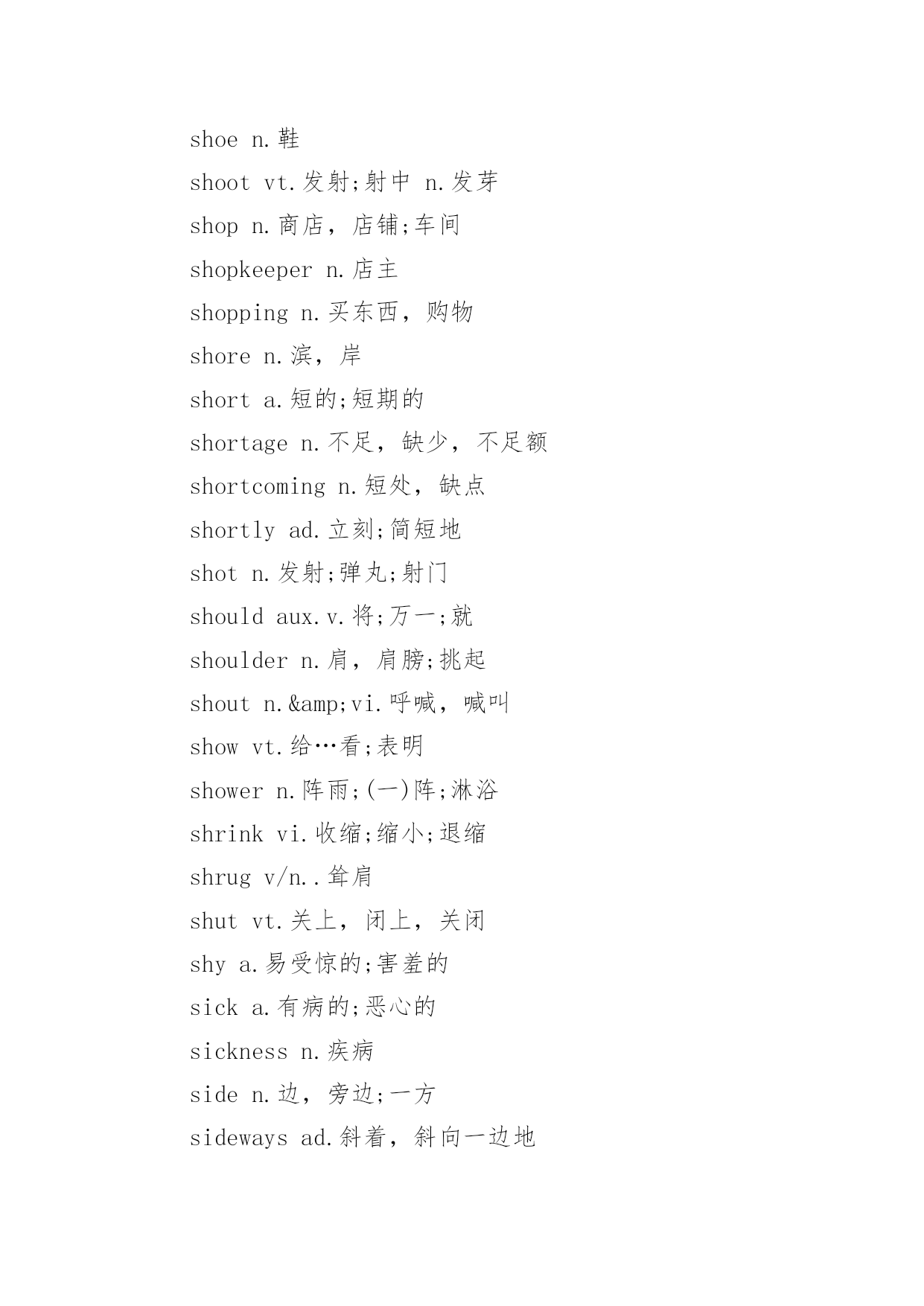 shoe n.鞋

shoot vt.发射;射中 n.发芽

shop n.商店，店铺;车间

shopkeeper n.店主

shopping n.买东西，购物

shore n.滨，岸

short a.短的;短期的

shortage n.不足，缺少，不足额

shortcoming n.短处，缺点

shortly ad.立刻;简短地

shot n.发射;弹丸;射门

should aux.v.将;万一;就

shoulder n.肩，肩膀;挑起

shout n.&amp;vi.呼喊，喊叫

show vt.给…看;表明

shower n.阵雨;(一)阵;淋浴

shrink vi.收缩;缩小;退缩

shrug v/n..耸肩

shut vt.关上，闭上，关闭

shy a.易受惊的;害羞的

sick a.有病的;恶心的

sickness n.疾病

side n.边，旁边;一方

sideways ad.斜着，斜向一边地